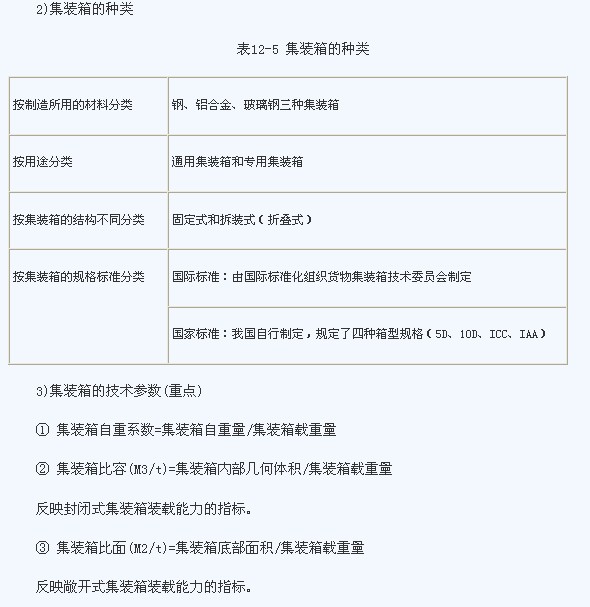 2)集装箱的种类

表12-5 集装箱的种类

| 按制造所用的材料分类 | 钢、铝合金、玻璃钢三种集装箱 |
|---|---|
| 按用途分类 | 通用集装箱和专用集装箱 |
| 按集装箱的结构不同分类 | 固定式和拆装式（折叠式） |
| 按集装箱的规格标准分类 | 国际标准：由国际标准化组织货物集装箱技术委员会制定 |
| | 国家标准：我国自行制定，规定了四种箱型规格（5D、10D、ICC、IAA） |

3)集装箱的技术参数(重点)

① 集装箱自重系数=集装箱自重量/集装箱载重量

② 集装箱比容(M3/t)=集装箱内部几何体积/集装箱载重量

反映封闭式集装箱装载能力的指标。

③ 集装箱比面(M2/t)=集装箱底部面积/集装箱载重量

反映敞开式集装箱装载能力的指标。